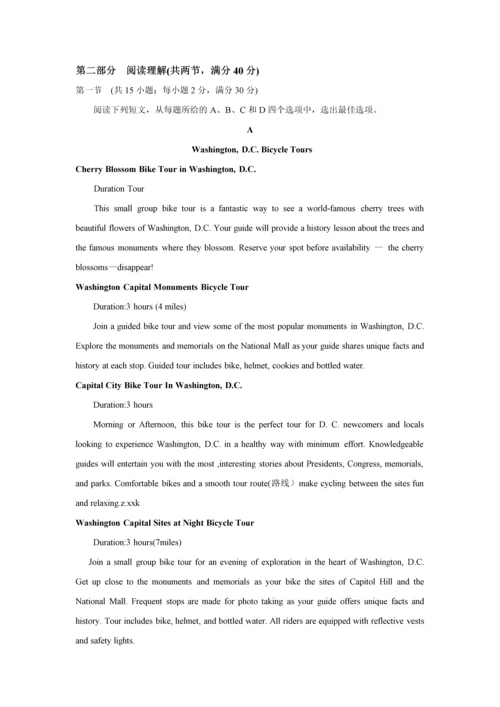 第二部分　阅读理解(共两节，满分 40 分)

第一节　(共 15 小题；每小题 2 分，满分 30 分)

阅读下列短文，从每题所给的 A、B、C 和 D 四个选项中，选出最佳选项。

A

Washington, D.C. Bicycle Tours

Cherry Blossom Bike Tour in Washington, D.C.

Duration Tour

This small group bike tour is a fantastic way to see a world-famous cherry trees with beautiful flowers of Washington, D.C. Your guide will provide a history lesson about the trees and the famous monuments where they blossom. Reserve your spot before availability — the cherry blossoms—disappear!

Washington Capital Monuments Bicycle Tour

Duration:3 hours (4 miles)

Join a guided bike tour and view some of the most popular monuments in Washington, D.C. Explore the monuments and memorials on the National Mall as your guide shares unique facts and history at each stop. Guided tour includes bike, helmet, cookies and bottled water.

Capital City Bike Tour In Washington, D.C.

Duration:3 hours

Morning or Afternoon, this bike tour is the perfect tour for D. C. newcomers and locals looking to experience Washington, D.C. in a healthy way with minimum effort. Knowledgeable guides will entertain you with the most ,interesting stories about Presidents, Congress, memorials, and parks. Comfortable bikes and a smooth tour route(路线）make cycling between the sites fun and relaxing.z.xxk

Washington Capital Sites at Night Bicycle Tour

Duration:3 hours(7miles)

Join a small group bike tour for an evening of exploration in the heart of Washington, D.C. Get up close to the monuments and memorials as your bike the sites of Capitol Hill and the National Mall. Frequent stops are made for photo taking as your guide offers unique facts and history. Tour includes bike, helmet, and bottled water. All riders are equipped with reflective vests and safety lights.